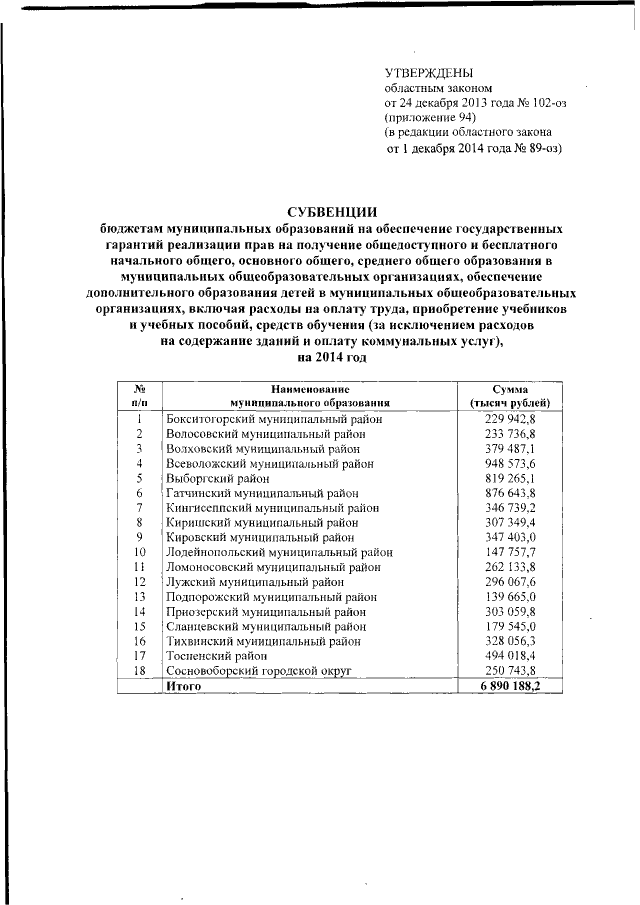 УТВЕРЖДЕНЫ
областным законом
от 24 декабря 2013 года № 102-оз
(приложение 94)
(в редакции областного закона
от 1 декабря 2014 года № 89-оз)

СУБВЕНЦИИ
бюджетам муниципальных образований на обеспечение государственных гарантий реализации прав на получение общедоступного и бесплатного начального общего, основного общего, среднего общего образования в муниципальных общеобразовательных организациях, обеспечение дополнительного образования детей в муниципальных общеобразовательных организациях, включая расходы на оплату труда, приобретение учебников и учебных пособий, средств обучения (за исключением расходов на содержание зданий и оплату коммунальных услуг),
на 2014 год

| № п/п | Наименование муниципального образования | Сумма (тысяч рублей) |
|---|---|---|
| 1 | Бокситогорский муниципальный район | 229 942,8 |
| 2 | Волосовский муниципальный район | 233 736,8 |
| 3 | Волховский муниципальный район | 379 487,1 |
| 4 | Всеволожский муниципальный район | 948 573,6 |
| 5 | Выборгский район | 819 265,1 |
| 6 | Гатчинский муниципальный район | 876 643,8 |
| 7 | Кингисеппский муниципальный район | 346 739,2 |
| 8 | Киришский муниципальный район | 307 349,4 |
| 9 | Кировский муниципальный район | 347 403,0 |
| 10 | Лодейнопольский муниципальный район | 147 757,7 |
| 11 | Ломоносовский муниципальный район | 262 133,8 |
| 12 | Лужский муниципальный район | 296 067,6 |
| 13 | Подпорожский муниципальный район | 139 665,0 |
| 14 | Приозерский муниципальный район | 303 059,8 |
| 15 | Сланцевский муниципальный район | 179 545,0 |
| 16 | Тихвинский муниципальный район | 328 056,3 |
| 17 | Тосненский район | 494 018,4 |
| 18 | Сосновоборский городской округ | 250 743,8 |
| | Итого | 6 890 188,2 |